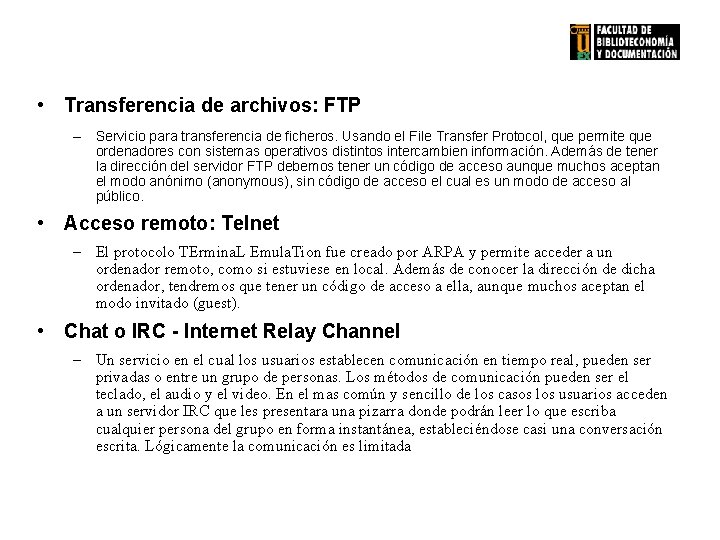 FACULTAD DE BIBLIOTECONOMÍA Y DOCUMENTACIÓN

• Transferencia de archivos: FTP

– Servicio para transferencia de ficheros. Usando el File Transfer Protocol, que permite que ordenadores con sistemas operativos distintos intercambien información. Además de tener la dirección del servidor FTP debemos tener un código de acceso aunque muchos aceptan el modo anónimo (anonymous), sin código de acceso el cual es un modo de acceso al público.

• Acceso remoto: Telnet

– El protocolo TErminaL EmulaTion fue creado por ARPA y permite acceder a un ordenador remoto, como si estuviese en local. Además de conocer la dirección de dicha ordenador, tendremos que tener un código de acceso a ella, aunque muchos aceptan el modo invitado (guest).

• Chat o IRC - Internet Relay Channel

– Un servicio en el cual los usuarios establecen comunicación en tiempo real, pueden ser privadas o entre un grupo de personas. Los métodos de comunicación pueden ser el teclado, el audio y el video. En el mas común y sencillo de los casos los usuarios acceden a un servidor IRC que les presentara una pizarra donde podrán leer lo que escriba cualquier persona del grupo en forma instantánea, estableciéndose casi una conversación escrita. Lógicamente la comunicación es limitada